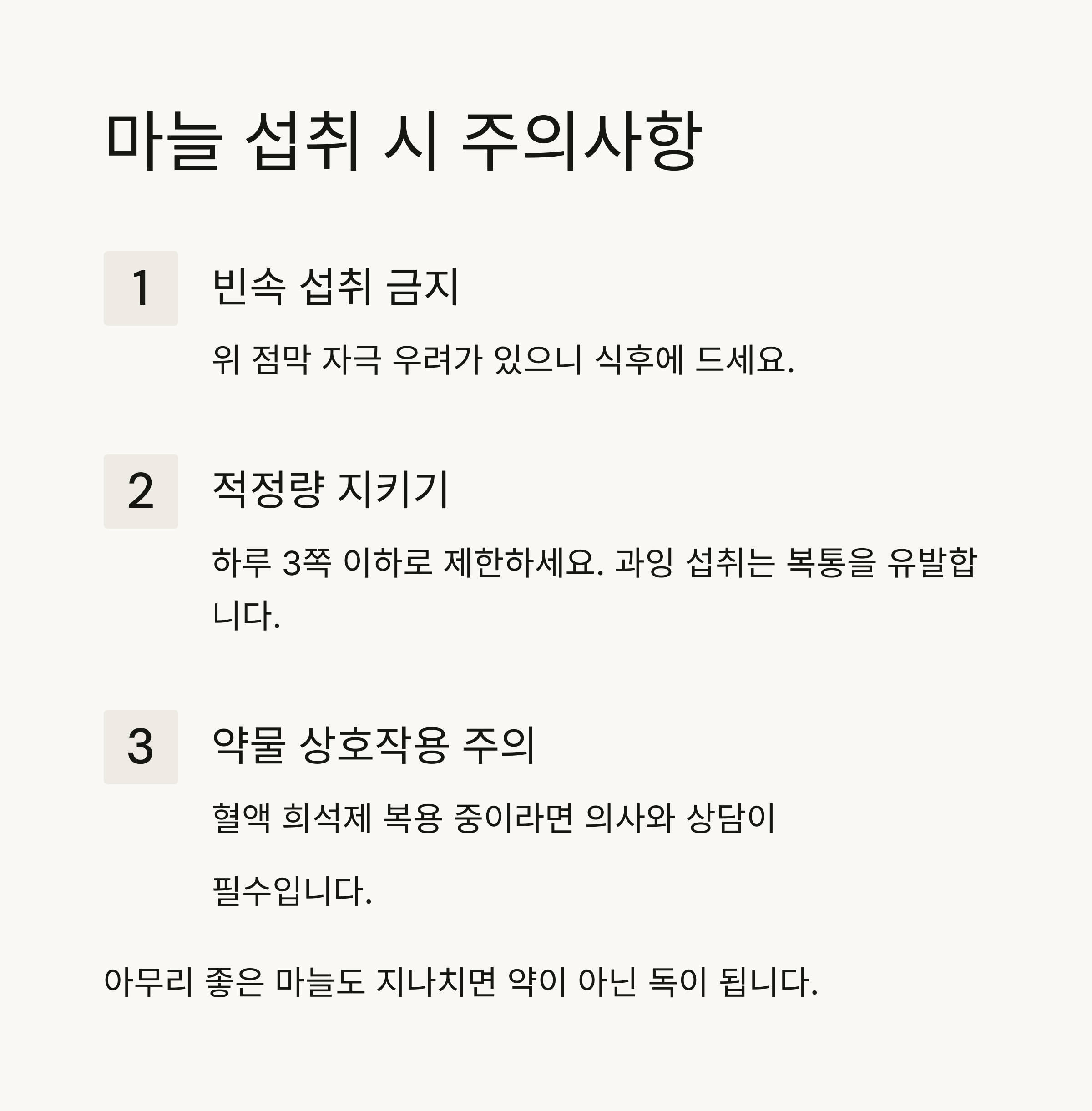 마늘 섭취 시 주의사항

1

빈속 섭취 금지

위 점막 자극 우려가 있으니 식후에 드세요.

2

적정량 지키기

하루 3쪽 이하로 제한하세요. 과잉 섭취는 복통을 유발합니다.

3

약물 상호작용 주의

혈액 희석제 복용 중이라면 의사와 상담이

필수입니다.

아무리 좋은 마늘도 지나치면 약이 아닌 독이 됩니다.